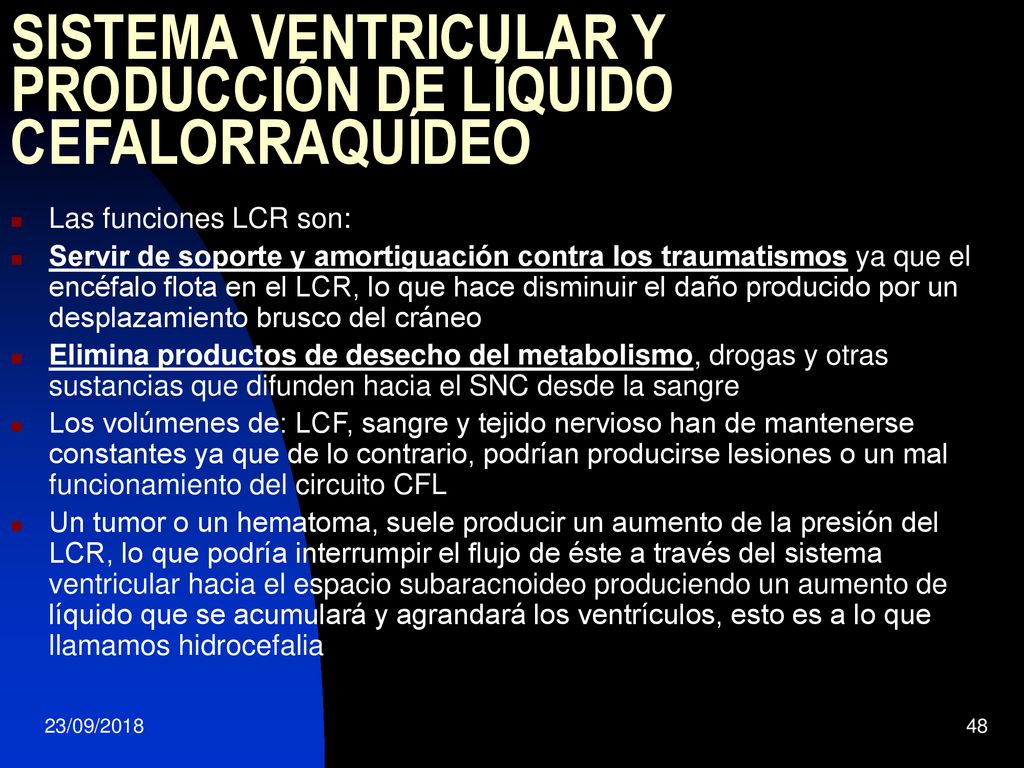 SISTEMA VENTRICULAR Y PRODUCCIÓN DE LÍQUIDO CEFALORRAQUÍDEO

Las funciones LCR son:

Servir de soporte y amortiguación contra los traumatismos ya que el encéfalo flota en el LCR, lo que hace disminuir el daño producido por un desplazamiento brusco del cráneo

Elimina productos de desecho del metabolismo, drogas y otras sustancias que difunden hacia el SNC desde la sangre

Los volúmenes de: LCF, sangre y tejido nervioso han de mantenerse constantes ya que de lo contrario, podrían producirse lesiones o un mal funcionamiento del circuito CFL

Un tumor o un hematoma, suele producir un aumento de la presión del LCR, lo que podría interrumpir el flujo de éste a través del sistema ventricular hacia el espacio subaracnoideo produciendo un aumento de líquido que se acumulará y agrandará los ventrículos, esto es a lo que llamamos hidrocefalia

23/09/2018

48